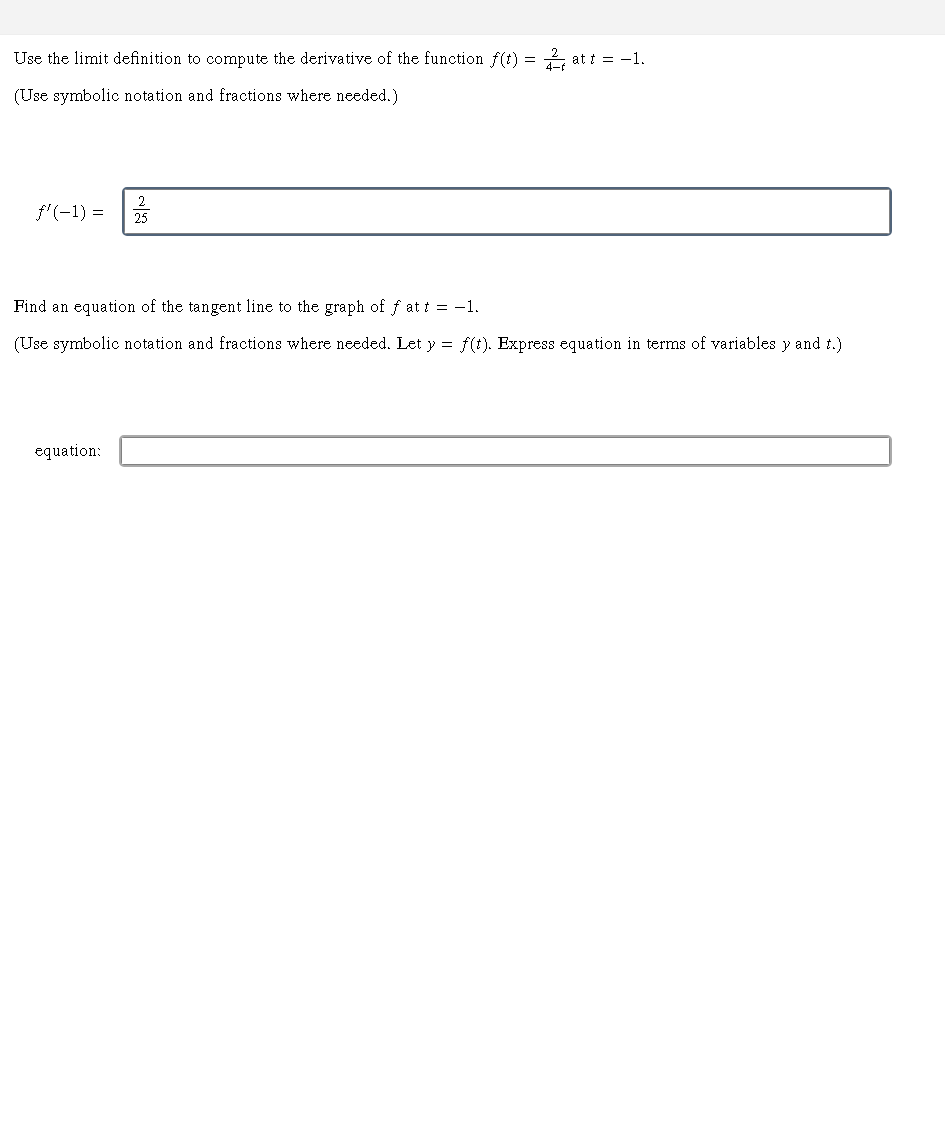 Use the limit definition to compute the derivative of the function $f(t) = \frac{2}{4-t}$ at $t = -1$.

(Use symbolic notation and fractions where needed.)

$f'(-1) =$ $\frac{2}{25}$

Find an equation of the tangent line to the graph of $f$ at $t = -1$.

(Use symbolic notation and fractions where needed. Let $y = f(t)$. Express equation in terms of variables $y$ and $t$.)

equation: